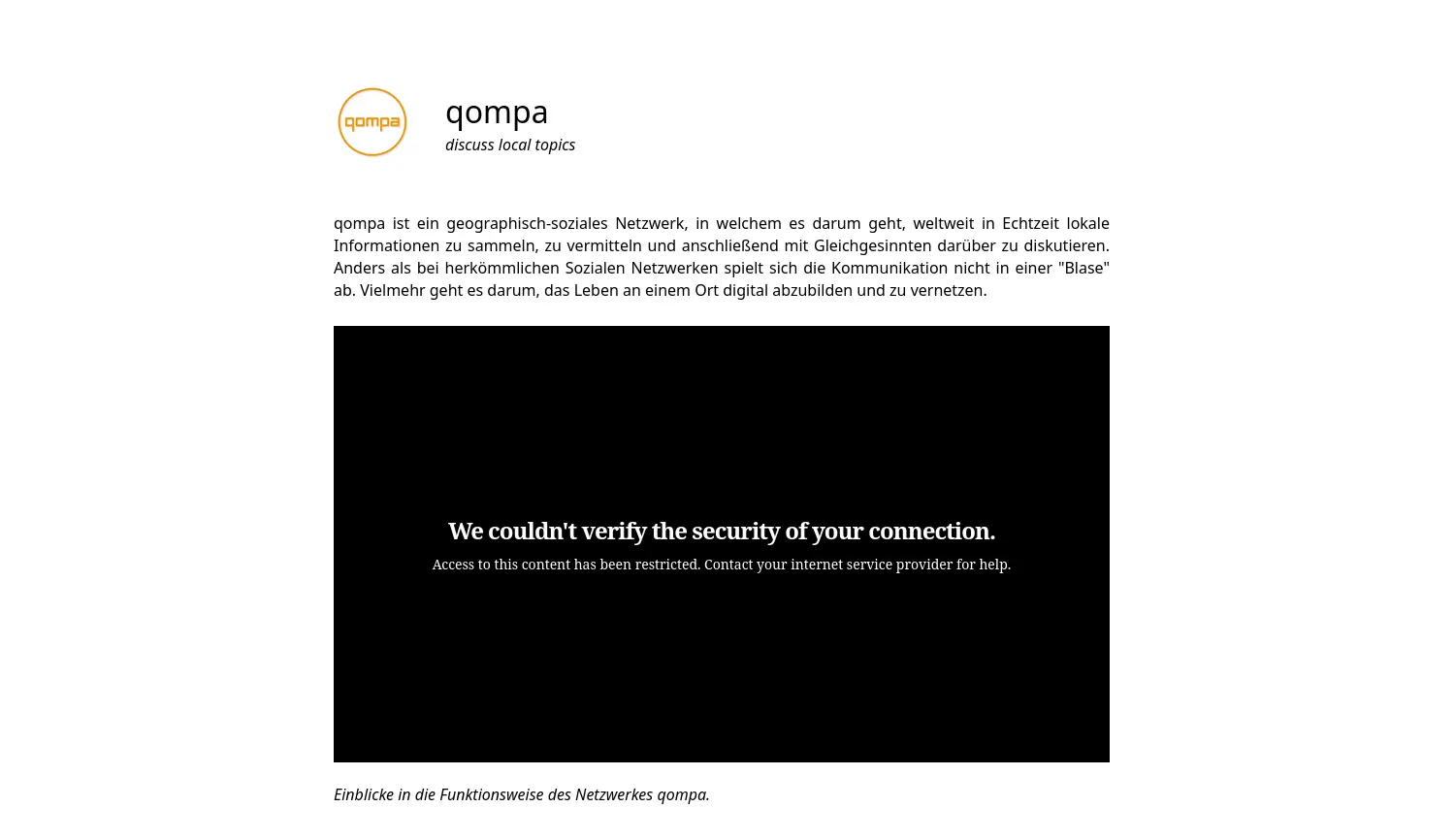 qompa

qompa
discuss local topics

qompa ist ein geographisch-soziales Netzwerk, in welchem es darum geht, weltweit in Echtzeit lokale Informationen zu sammeln, zu vermitteln und anschließend mit Gleichgesinnten darüber zu diskutieren. Anders als bei herkömmlichen Sozialen Netzwerken spielt sich die Kommunikation nicht in einer "Blase" ab. Vielmehr geht es darum, das Leben an einem Ort digital abzubilden und zu vernetzen.

We couldn't verify the security of your connection.
Access to this content has been restricted. Contact your internet service provider for help.

Einblicke in die Funktionsweise des Netzwerkes qompa.